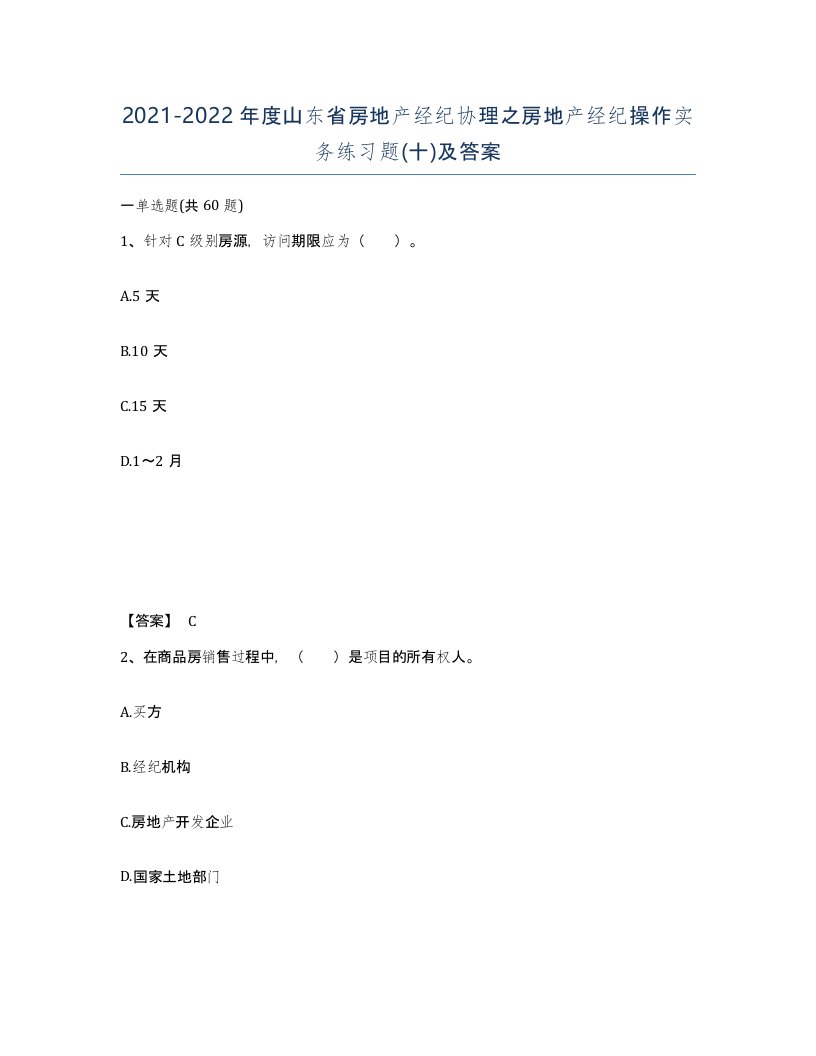 2021-2022年度山东省房地产经纪协理之房地产经纪操作实务练习题(十)及答案

一单选题(共60题)

1、针对C级别房源，访问期限应为（ ）。

A.5天

B.10天

C.15天

D.1～2月

【答案】 C

2、在商品房销售过程中，（ ）是项目的所有权人。

A.买方

B.经纪机构

C.房地产开发企业

D.国家土地部门